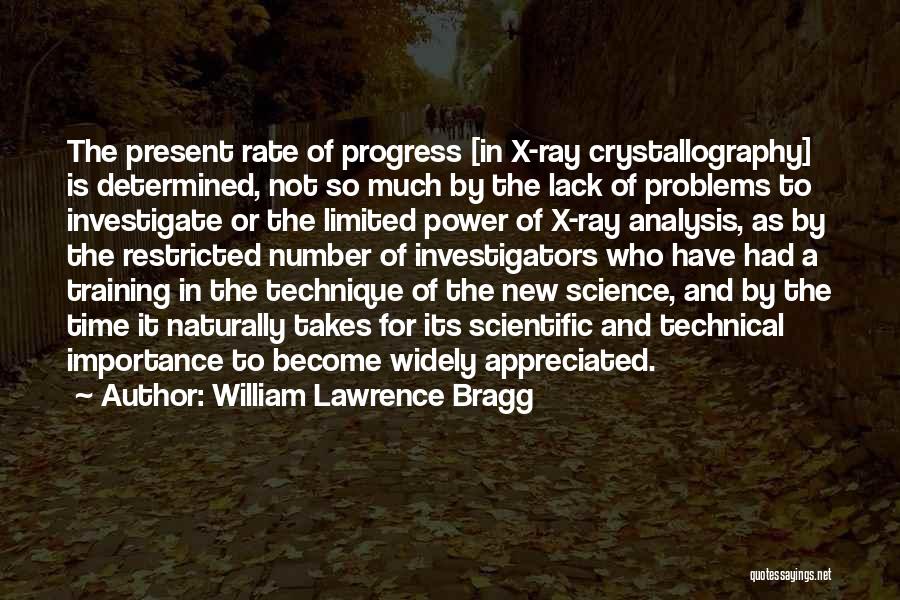 The present rate of progress [in X-ray crystallography] is determined, not so much by the lack of problems to investigate or the limited power of X-ray analysis, as by the restricted number of investigators who have had a training in the technique of the new science, and by the time it naturally takes for its scientific and technical importance to become widely appreciated.

~ Author: William Lawrence Bragg

quotessayings.net